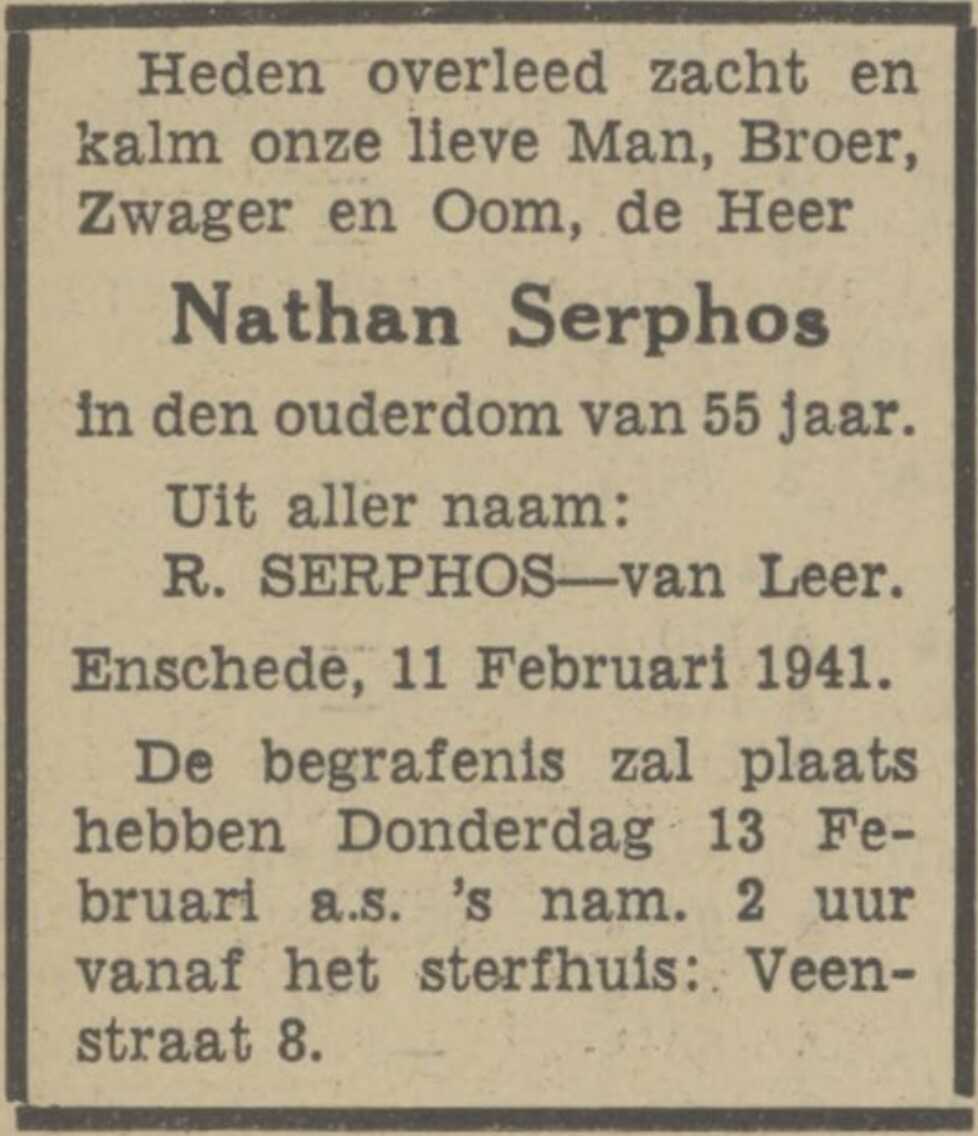 Heden overleed zacht en kalm onze lieve Man, Broer, Zwager en Oom, de Heer

Nathan Serphos

in den ouderdom van 55 jaar.

Uit aller naam:
R. SERPHOS—van Leer.

Enschede, 11 Februari 1941.

De begrafenis zal plaats hebben Donderdag 13 Februari a.s. 's nam. 2 uur vanaf het sterfhuis: Veenstraat 8.